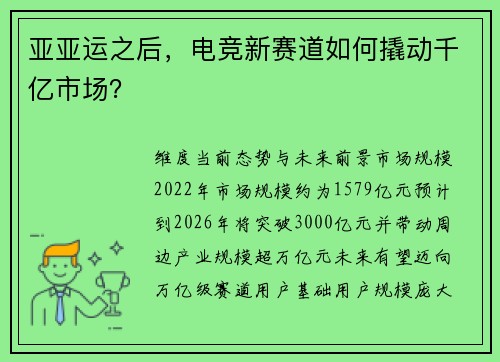 亚亚运之后，电竞新赛道如何撬动千亿市场?

维度当前态势与未来前景市场规模2022年市场规模约为1579亿元预计到2026年将突破3000亿元并带动周边产业规模超万亿元未来有望迈向万亿级赛道用户基础用户规模庞大